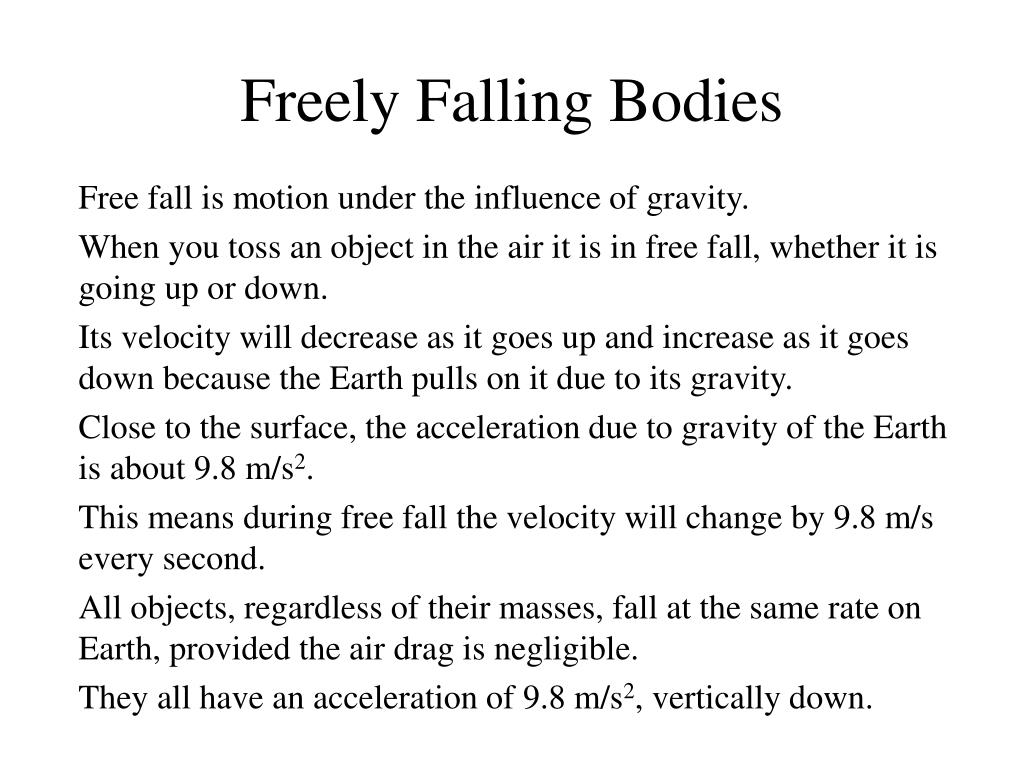 Freely Falling Bodies

Free fall is motion under the influence of gravity.

When you toss an object in the air it is in free fall, whether it is going up or down.

Its velocity will decrease as it goes up and increase as it goes down because the Earth pulls on it due to its gravity.

Close to the surface, the acceleration due to gravity of the Earth is about 9.8 m/s$^2$.

This means during free fall the velocity will change by 9.8 m/s every second.

All objects, regardless of their masses, fall at the same rate on Earth, provided the air drag is negligible.

They all have an acceleration of 9.8 m/s$^2$, vertically down.